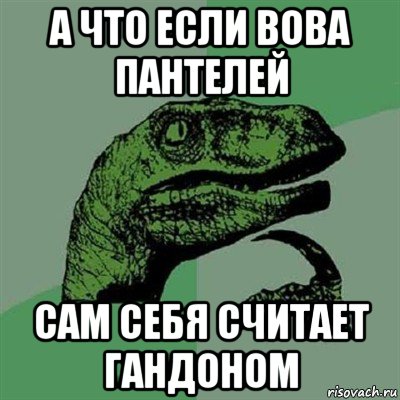 А ЧТО ЕСЛИ ВОВА ПАНТЕЛЕЙ

САМ СЕБЯ СЧИТАЕТ ГАНДОНОМ

risovach.ru